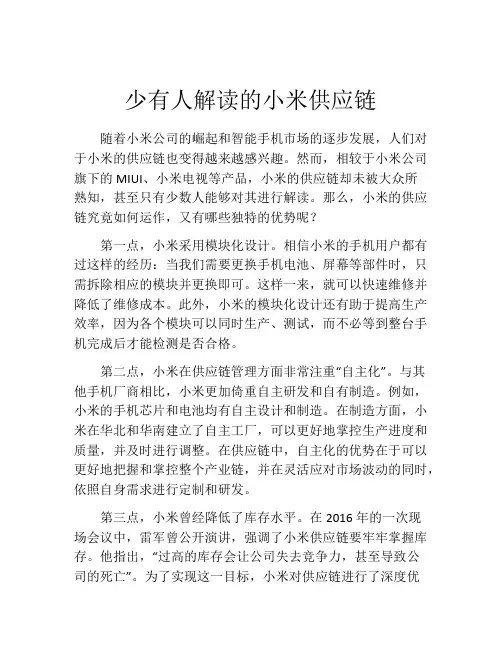 少有人解读的小米供应链

随着小米公司的崛起和智能手机市场的逐步发展，人们对于小米的供应链也变得越来越感兴趣。然而，相较于小米公司旗下的 MIUI、小米电视等产品，小米的供应链却未被大众所熟知，甚至只有少数人能够对其进行解读。那么，小米的供应链究竟如何运作，又有哪些独特的优势呢？

第一点，小米采用模块化设计。相信小米的手机用户都有过这样的经历：当我们需要更换手机电池、屏幕等部件时，只需拆除相应的模块并更换即可。这样一来，就可以快速维修并降低了维修成本。此外，小米的模块化设计还有助于提高生产效率，因为各个模块可以同时生产、测试，而不必等到整台手机完成后才能检测是否合格。

第二点，小米在供应链管理方面非常注重“自主化”。与其他手机厂商相比，小米更加倚重自主研发和自有制造。例如，小米的手机芯片和电池均有自主设计和制造。在制造方面，小米在华北和华南建立了自主工厂，可以更好地掌控生产进度和质量，并及时进行调整。在供应链中，自主化的优势在于可以更好地把握和掌控整个产业链，并在灵活应对市场波动的同时，依照自身需求进行定制和研发。

第三点，小米曾经降低了库存水平。在 2016 年的一次现场会议中，雷军曾公开演讲，强调了小米供应链要牢牢掌握库存。他指出，“过高的库存会让公司失去竞争力，甚至导致公司的死亡”。为了实现这一目标，小米对供应链进行了深度优